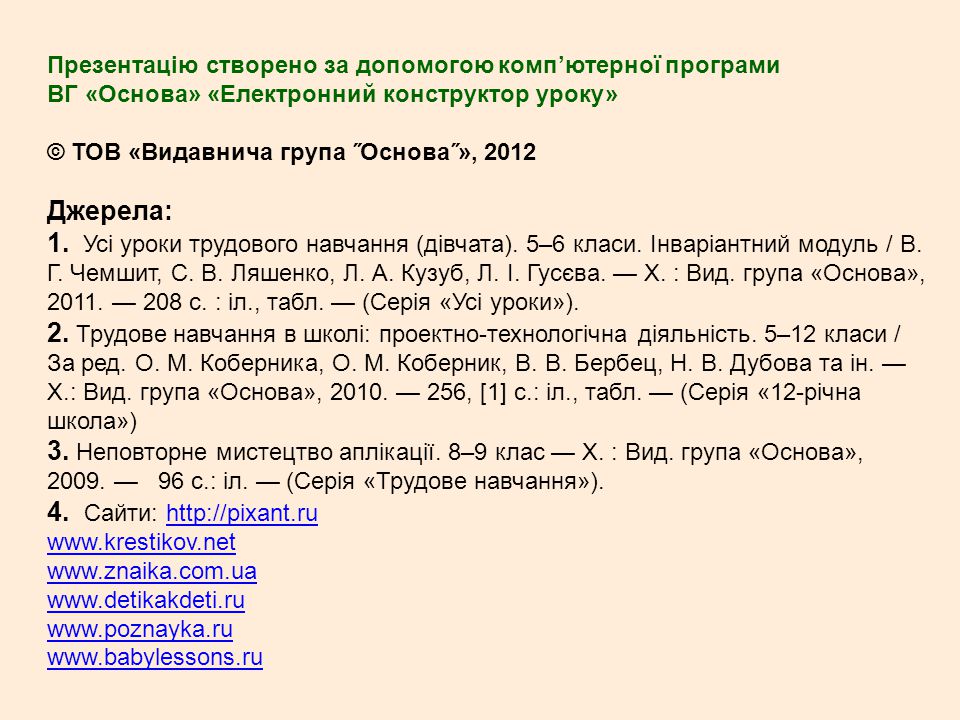 Презентацію створено за допомогою комп’ютерної програми ВГ «Основа» «Електронний конструктор уроку»

© ТОВ «Видавнича група ˝Основа˝», 2012

Джерела:
1. Усі уроки трудового навчання (дівчата). 5–6 класи. Інваріантний модуль / В. Г. Чемшит, С. В. Ляшенко, Л. А. Кузуб, Л. І. Гусєва. — Х. : Вид. група «Основа», 2011. — 208 с. : іл., табл. — (Серія «Усі уроки»).
2. Трудове навчання в школі: проектно-технологічна діяльність. 5–12 класи / За ред. О. М. Коберника, О. М. Коберник, В. В. Бербец, Н. В. Дубова та ін. — Х.: Вид. група «Основа», 2010. — 256, [1] с.: іл., табл. — (Серія «12-річна школа»)
3. Неповторне мистецтво аплікації. 8–9 клас — Х. : Вид. група «Основа», 2009. — 96 с.: іл. — (Серія «Трудове навчання»).
4. Сайти: http://pixant.ru
www.krestikov.net
www.znaika.com.ua
www.detikakdeti.ru
www.poznayka.ru
www.babylessons.ru